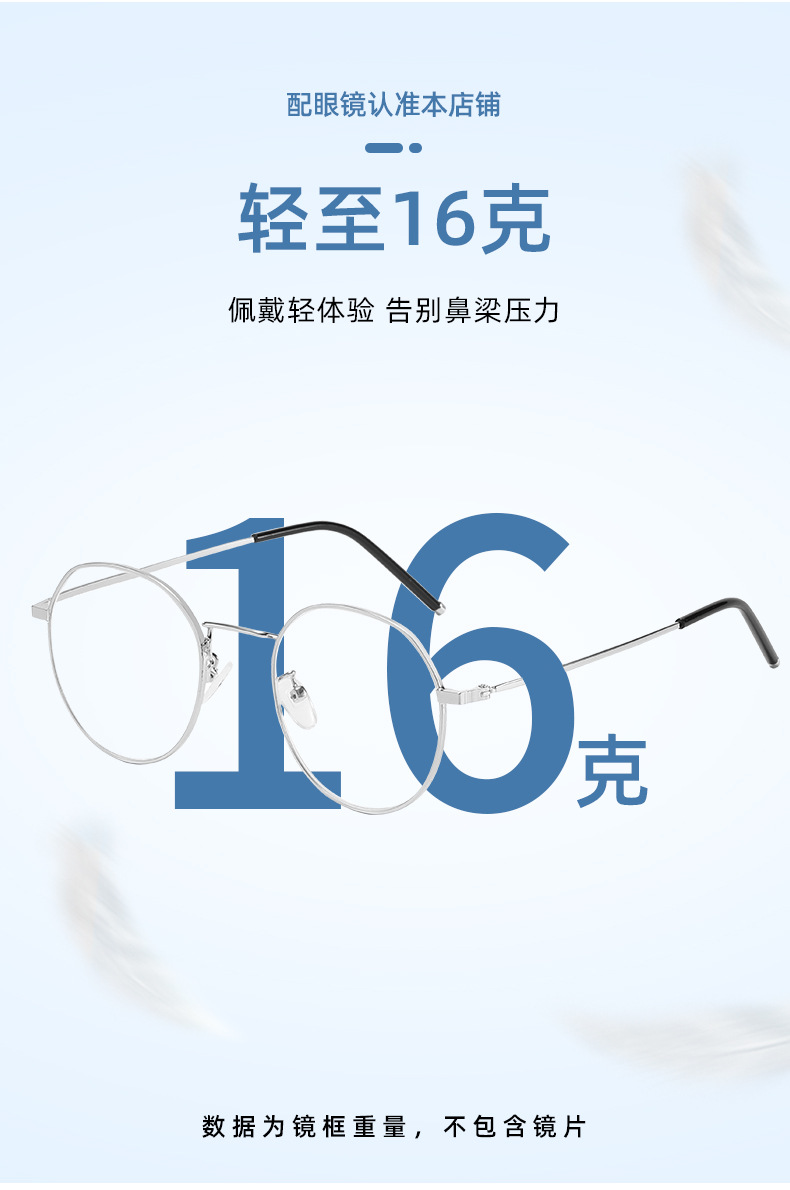 配眼镜认准本店铺

轻至16克

佩戴轻体验 告别鼻梁压力

16克

数据为镜框重量，不包含镜片